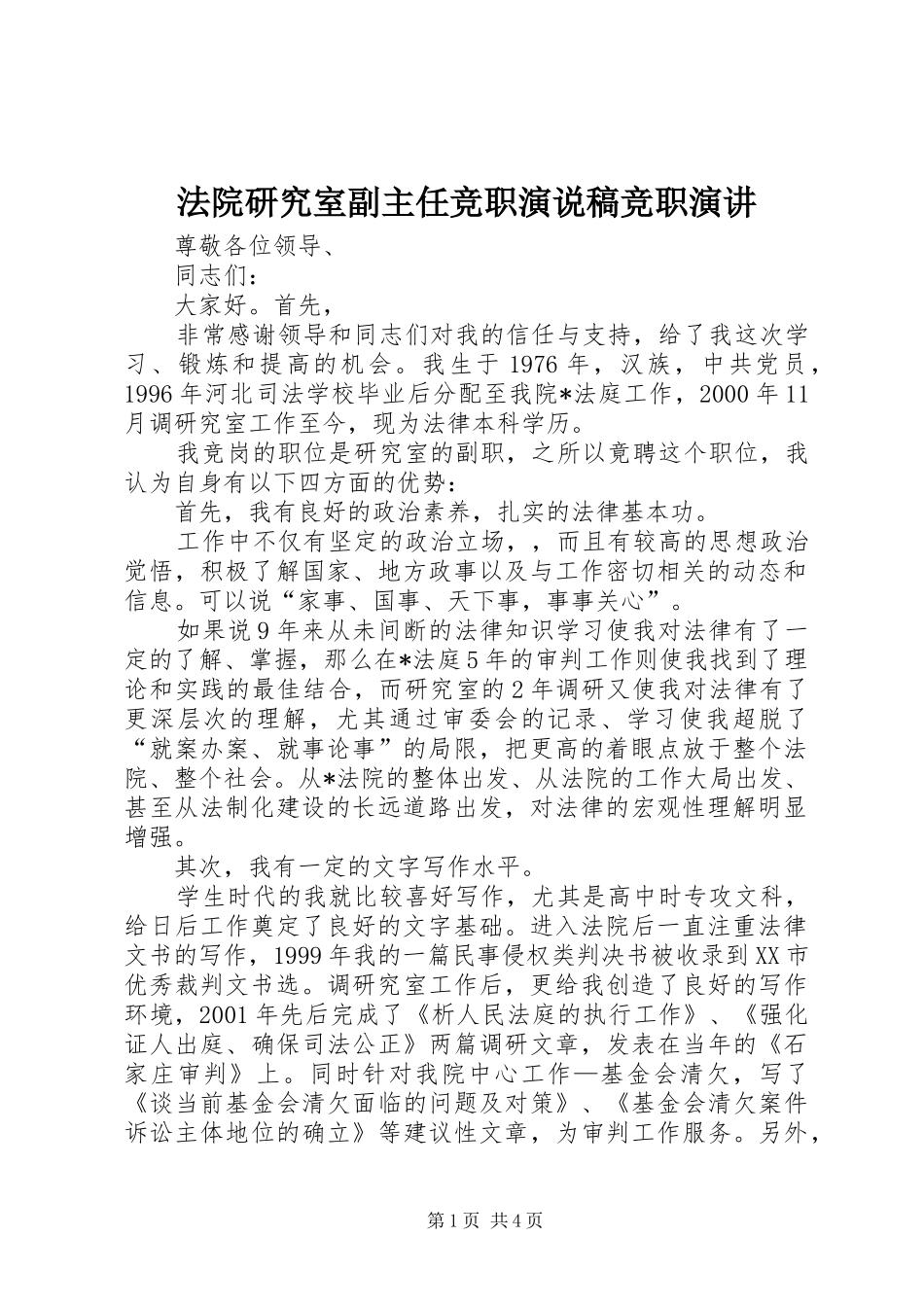 法院研究室副主任竞职演说稿竞职演讲

尊敬各位领导、

同志们：

大家好。首先，

非常感谢领导和同志们对我的信任与支持，给了我这次学习、锻炼和提高的机会。我生于1976年，汉族，中共党员，1996年河北司法学校毕业后分配至我院*法庭工作，2000年11月调研究室工作至今，现为法律本科学历。

我竞岗的职位是研究室的副职，之所以竟聘这个职位，我认为自身有以下四方面的优势：

首先，我有良好的政治素养，扎实的法律基本功。

工作中不仅有坚定的政治立场，，而且有较高的思想政治觉悟，积极了解国家、地方政事以及与工作密切相关的动态和信息。可以说“家事、国事、天下事，事事关心”。

如果说9年来从未间断的法律知识学习使我对法律有了一定的了解、掌握，那么在*法庭5年的审判工作则使我找到了理论和实践的最佳结合，而研究室的2年调研又使我对法律有了更深层次的理解，尤其通过审委会的记录、学习使我超脱了“就案办案、就事论事”的局限，把更高的着眼点放于整个法院、整个社会。从*法院的整体出发、从法院的工作大局出发、甚至从法制化建设的长远道路出发，对法律的宏观性理解明显增强。

其次，我有一定的文字写作水平。

学生时代的我就比较喜好写作，尤其是高中时专攻文科，给日后工作奠定了良好的文字基础。进入法院后一直注重法律文书的写作，1999年我的一篇民事侵权类判决书被收录到XX市优秀裁判文书选。调研究室工作后，更给我创造了良好的写作环境，2001年先后完成了《析人民法庭的执行工作》、《强化证人出庭、确保司法公正》两篇调研文章，发表在当年的《石家庄审判》上。同时针对我院中心工作—基金会清欠，写了《谈当前基金会清欠面临的问题及对策》、《基金会清欠案件诉讼主体地位的确立》等建议性文章，为审判工作服务。另外，

第1页 共4页